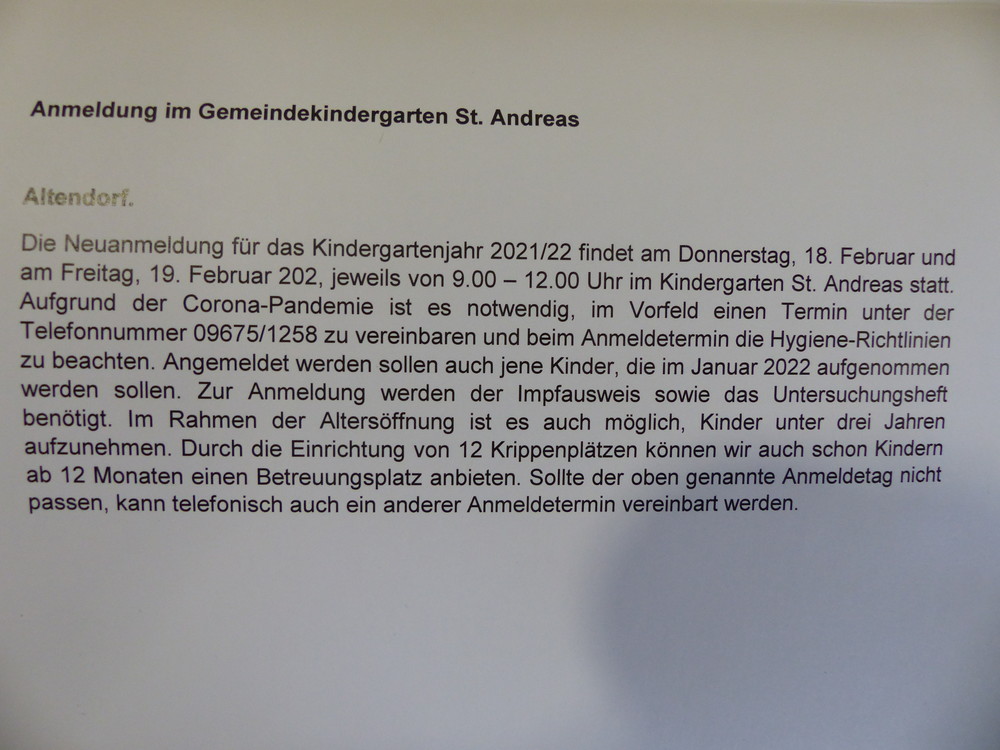 Anmeldung im Gemeindekindergarten St. Andreas

Altendorf.

Die Neuanmeldung für das Kindergartenjahr 2021/22 findet am Donnerstag, 18. Februar und am Freitag, 19. Februar 202, jeweils von 9.00 – 12.00 Uhr im Kindergarten St. Andreas statt. Aufgrund der Corona-Pandemie ist es notwendig, im Vorfeld einen Termin unter der Telefonnummer 09675/1258 zu vereinbaren und beim Anmeldetermin die Hygiene-Richtlinien zu beachten. Angemeldet werden sollen auch jene Kinder, die im Januar 2022 aufgenommen werden sollen. Zur Anmeldung werden der Impfausweis sowie das Untersuchungsheft benötigt. Im Rahmen der Altersöffnung ist es auch möglich, Kinder unter drei Jahren aufzunehmen. Durch die Einrichtung von 12 Krippenplätzen können wir auch schon Kindern ab 12 Monaten einen Betreuungsplatz anbieten. Sollte der oben genannte Anmeldetag nicht passen, kann telefonisch auch ein anderer Anmeldetermin vereinbart werden.